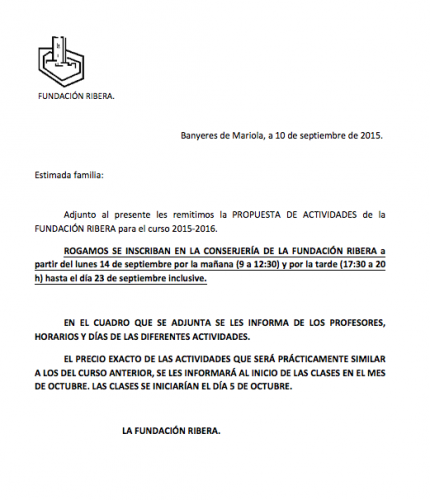 FUNDACIÓN RIBERA.

Banyeres de Mariola, a 10 de septiembre de 2015.

Estimada familia:

Adjunto al presente les remitimos la PROPUESTA DE ACTIVIDADES de la FUNDACIÓN RIBERA para el curso 2015-2016.

ROGAMOS SE INSCRIBAN EN LA CONSERJERÍA DE LA FUNDACIÓN RIBERA a partir del lunes 14 de septiembre por la mañana (9 a 12:30) y por la tarde (17:30 a 20 h) hasta el día 23 de septiembre inclusive.

EN EL CUADRO QUE SE ADJUNTA SE LES INFORMA DE LOS PROFESORES, HORARIOS Y DÍAS DE LAS DIFERENTES ACTIVIDADES.

EL PRECIO EXACTO DE LAS ACTIVIDADES QUE SERÁ PRÁCTICAMENTE SIMILAR A LOS DEL CURSO ANTERIOR, SE LES INFORMARÁ AL INICIO DE LAS CLASES EN EL MES DE OCTUBRE. LAS CLASES SE INICIARÍAN EL DÍA 5 DE OCTUBRE.

LA FUNDACIÓN RIBERA.